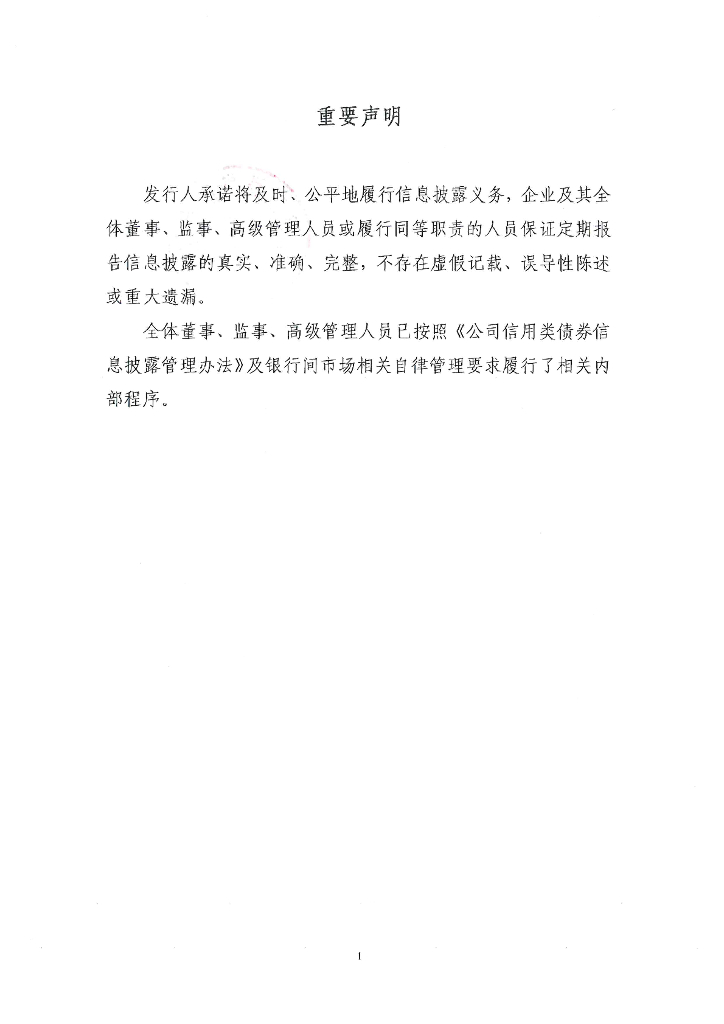 重要声明

发行人承诺将及时、公平地履行信息披露义务，企业及其全体董事、监事、高级管理人员或履行同等职责的人员保证定期报告信息披露的真实、准确、完整，不存在虚假记载、误导性陈述或重大遗漏。

全体董事、监事、高级管理人员已按照《公司信用类债券信息披露管理办法》及银行间市场相关自律管理要求履行了相关内部程序。

1